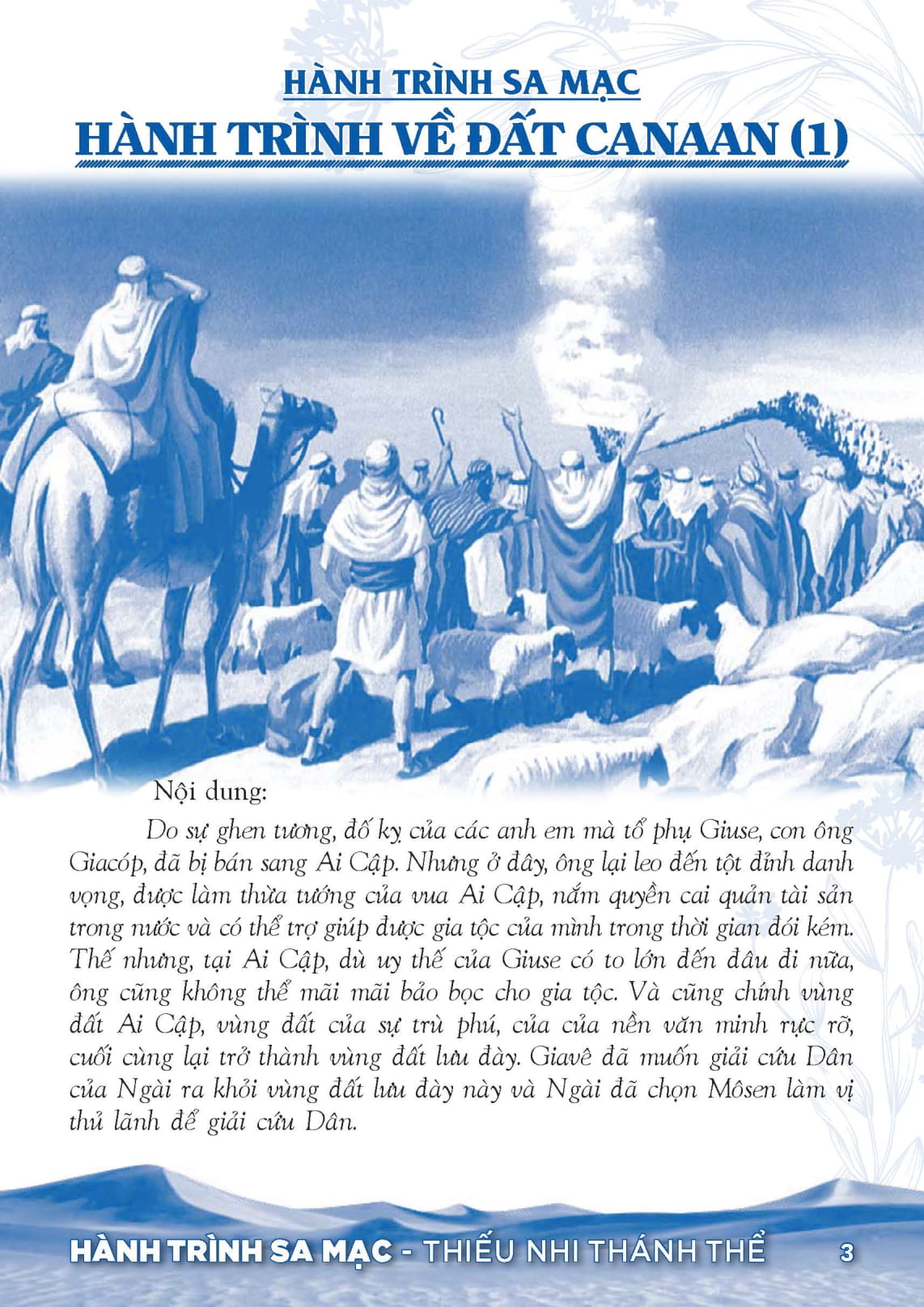 HÀNH TRÌNH SA MẠC

HÀNH TRÌNH VỀ ĐẤT CANAAN (1)

Nội dung:

Do sự ghen tương, đố kỵ của các anh em mà tổ phụ Giuse, con ông Giacóp, đã bị bán sang Ai Cập. Nhưng ở đây, ông lại leo đến tột đỉnh danh vọng, được làm thừa tướng của vua Ai Cập, nắm quyền cai quản tài sản trong nước và có thể trợ giúp được gia tộc của mình trong thời gian đói kém. Thế nhưng, tại Ai Cập, dù uy thế của Giuse có to lớn đến đâu đi nữa, ông cũng không thể mãi mãi bảo bọc cho gia tộc. Và cũng chính vùng đất Ai Cập, vùng đất của sự trù phú, của của nền văn minh rực rỡ, cuối cùng lại trở thành vùng đất lưu đày. Giavê đã muốn giải cứu Dân của Ngài ra khỏi vùng đất lưu đày này và Ngài đã chọn Môsen làm vị thủ lãnh để giải cứu Dân.

HÀNH TRÌNH SA MẠC - THIẾU NHI THÁNH THỂ 3